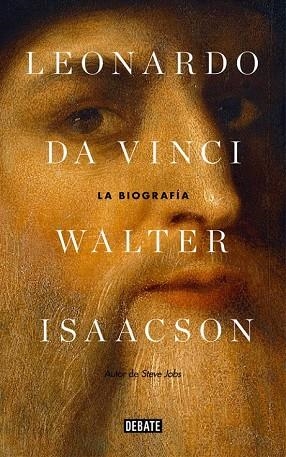 LEONARDO
DA VINCI
LA BIOGRAFÍA
WALTER
ISAACSON
Autor de Steve Jobs
DEBATE